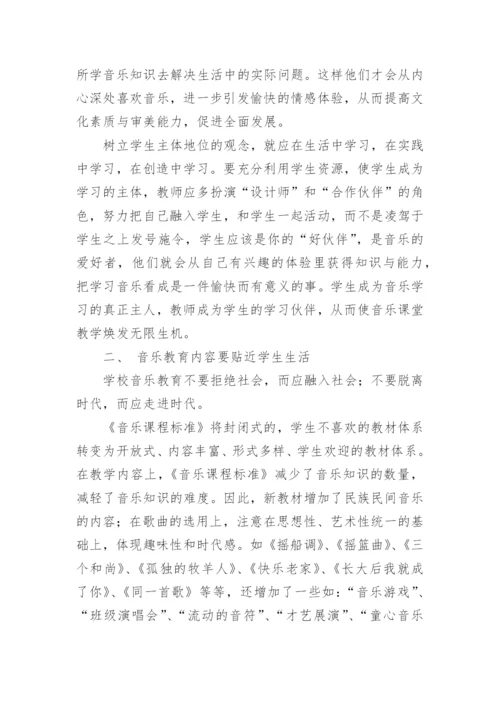 所学音乐知识去解决生活中的实际问题。这样他们才会从内心深处喜欢音乐，进一步引发愉快的情感体验，从而提高文化素质与审美能力，促进全面发展。

树立学生主体地位的观念，就应在生活中学习，在实践中学习，在创造中学习。要充分利用学生资源，使学生成为学习的主体，教师应多扮演“设计师”和“合作伙伴”的角色，努力把自己融入学生，和学生一起活动，而不是凌驾于学生之上发号施令，学生应该是你的“好伙伴”，是音乐的爱好者，他们就会从自己有兴趣的体验里获得知识与能力，把学习音乐看成是一件愉快而有意义的事。学生成为音乐学习的真正主人，教师成为学生的学习伙伴，从而使音乐课堂教学焕发无限生机。

二、 音乐教育内容要贴近学生生活

学校音乐教育不要拒绝社会，而应融入社会；不要脱离时代，而应走进时代。

《音乐课程标准》将封闭式的，学生不喜欢的教材体系转变为开放式、内容丰富、形式多样、学生欢迎的教材体系。在教学内容上，《音乐课程标准》减少了音乐知识的数量，减轻了音乐知识的难度。因此，新教材增加了民族民间音乐的内容；在歌曲的选用上，注意在思想性、艺术性统一的基础上，体现趣味性和时代感。如《摇船调》、《摇篮曲》、《三个和尚》、《孤独的牧羊人》、《快乐老家》、《长大后我就成了你》、《同一首歌》等等，还增加了一些如：“音乐游戏”、“班级演唱会”、“流动的音符”、“才艺展演”、“童心音乐